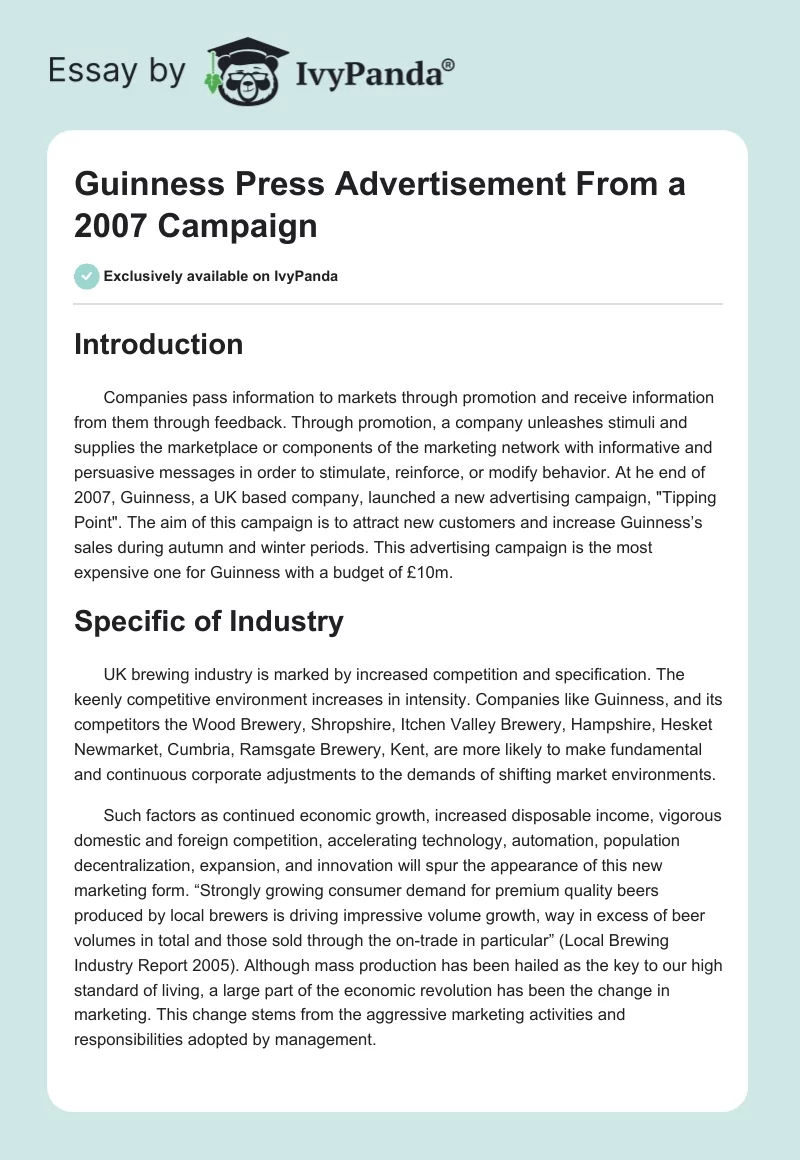 Essay by IvyPanda®

Guinness Press Advertisement From a 2007 Campaign

Exclusively available on IvyPanda

Introduction

Companies pass information to markets through promotion and receive information from them through feedback. Through promotion, a company unleashes stimuli and supplies the marketplace or components of the marketing network with informative and persuasive messages in order to stimulate, reinforce, or modify behavior. At he end of 2007, Guinness, a UK based company, launched a new advertising campaign, "Tipping Point". The aim of this campaign is to attract new customers and increase Guinness's sales during autumn and winter periods. This advertising campaign is the most expensive one for Guinness with a budget of £10m.

Specific of Industry

UK brewing industry is marked by increased competition and specification. The keenly competitive environment increases in intensity. Companies like Guinness, and its competitors the Wood Brewery, Shropshire, Itchen Valley Brewery, Hampshire, Hesket Newmarket, Cumbria, Ramsgate Brewery, Kent, are more likely to make fundamental and continuous corporate adjustments to the demands of shifting market environments.

Such factors as continued economic growth, increased disposable income, vigorous domestic and foreign competition, accelerating technology, automation, population decentralization, expansion, and innovation will spur the appearance of this new marketing form. “Strongly growing consumer demand for premium quality beers produced by local brewers is driving impressive volume growth, way in excess of beer volumes in total and those sold through the on-trade in particular” (Local Brewing Industry Report 2005). Although mass production has been hailed as the key to our high standard of living, a large part of the economic revolution has been the change in marketing. This change stems from the aggressive marketing activities and responsibilities adopted by management.